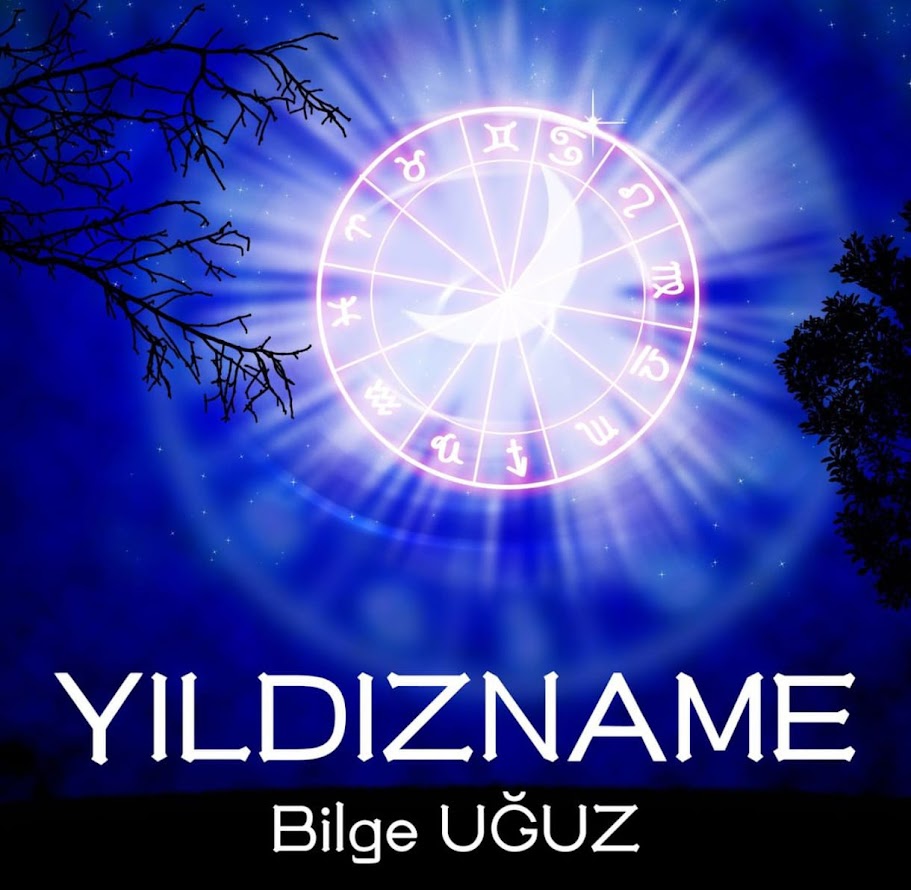 YILDIZNAME

Bilge UĞUZ